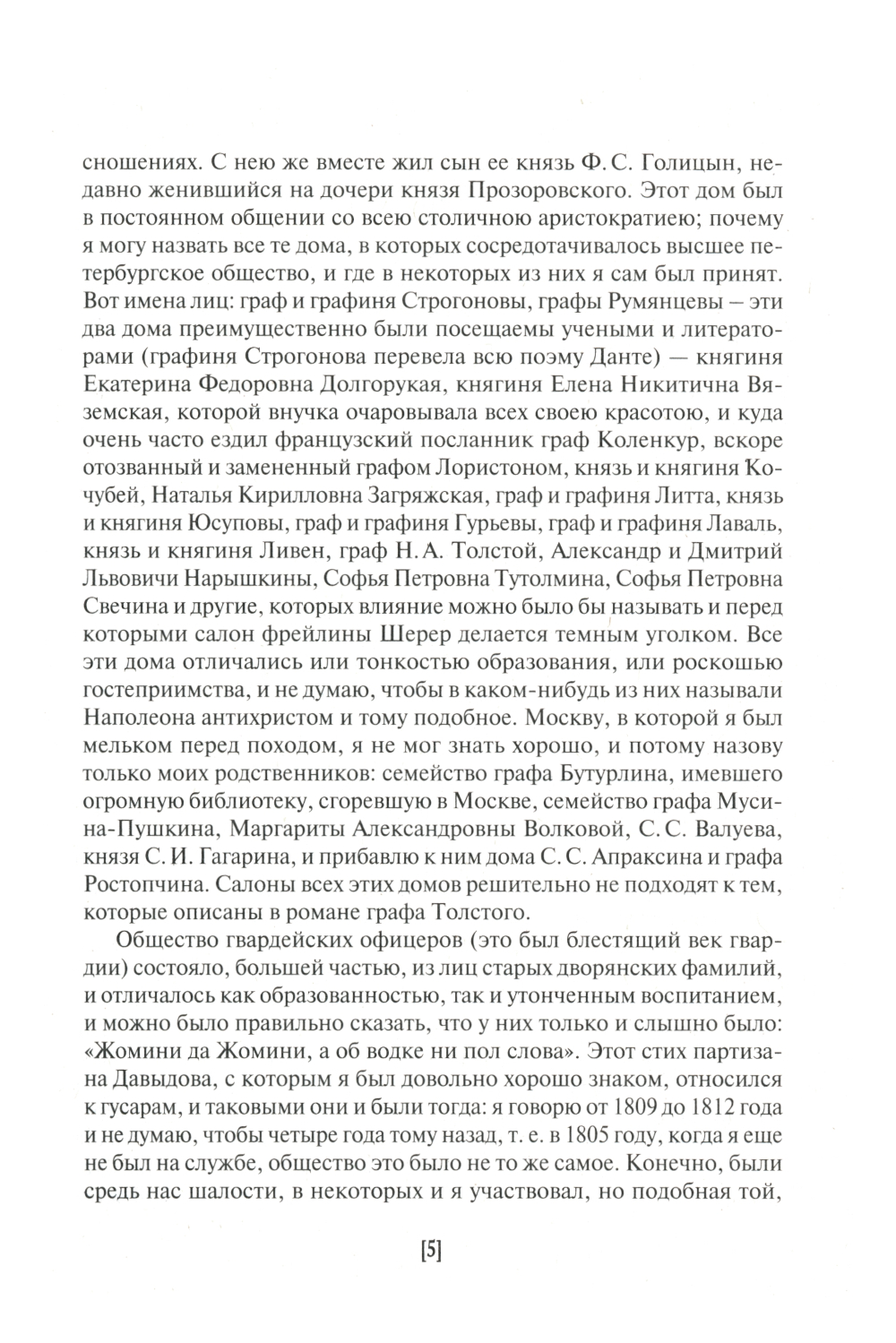 сношениях. С нею же вместе жил сын ее князь Ф. С. Голицын, недавно женившийся на дочери князя Прозоровского. Этот дом был в постоянном общении со всею столичною аристократиею; почему я могу назвать все те дома, в которых сосредотачивалось высшее петербургское общество, и где в некоторых из них я сам был принят. Вот имена лиц: граф и графиня Строгоновы, графы Румянцевы – эти два дома преимущественно были посещаемы учеными и литераторами (графиня Строгонова перевела всю поэму Данте) — княгиня Екатерина Федоровна Долгорукая, княгиня Елена Никитична Вяземская, которой внучка очаровывала всех своею красотою, и куда очень часто ездил французский посланник граф Коленкур, вскоре отозванный и замененный графом Лористоном, князь и княгиня Кочубей, Наталья Кирилловна Загряжская, граф и графиня Литта, князь и княгиня Юсуповы, граф и графиня Гурьевы, граф и графиня Лаваль, князь и княгиня Ливен, граф Н. А. Толстой, Александр и Дмитрий Львовичи Нарышкины, Софья Петровна Тутолмина, Софья Петровна Свечина и другие, которых влияние можно было бы называть и перед которыми салон фрейлины Шерер делается темным уголком. Все эти дома отличались или тонкостью образования, или роскошью гостеприимства, и не думаю, чтобы в каком-нибудь из них называли Наполеона антихристом и тому подобное. Москву, в которой я был мельком перед походом, я не мог знать хорошо, и потому назову только моих родственников: семейство графа Бутурлина, имевшего огромную библиотеку, сгоревшую в Москве, семейство графа Мусина-Пушкина, Маргариты Александровны Волковой, С. С. Валуева, князя С. И. Гагарина, и прибавлю к ним дома С. С. Апраксина и графа Ростопчина. Салоны всех этих домов решительно не подходят к тем, которые описаны в романе графа Толстого.

Общество гвардейских офицеров (это был блестящий век гвардии) состояло, большей частью, из лиц старых дворянских фамилий, и отличалось как образованностью, так и утонченным воспитанием, и можно было правильно сказать, что у них только и слышно было: «Жомини да Жомини, а об водке ни пол слова». Этот стих партизана Давыдова, с которым я был довольно хорошо знаком, относился к гусарам, и таковыми они и были тогда: я говорю от 1809 до 1812 года и не думаю, чтобы четыре года тому назад, т. е. в 1805 году, когда я еще не был на службе, общество это было не то же самое. Конечно, были средь нас шалости, в некоторых и я участвовал, но подобная той,

[5]